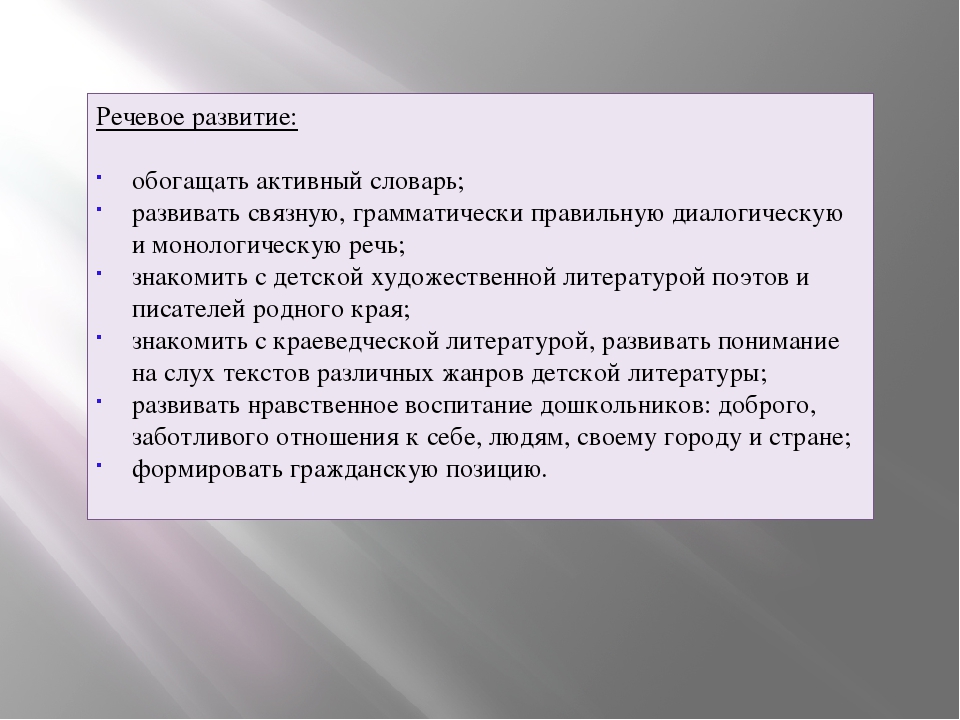 Речевое развитие:

- обогащать активный словарь;
- развивать связную, грамматически правильную диалогическую и монологическую речь;
- знакомить с детской художественной литературой поэтов и писателей родного края;
- знакомить с краеведческой литературой, развивать понимание на слух текстов различных жанров детской литературы;
- развивать нравственное воспитание дошкольников: доброго, заботливого отношения к себе, людям, своему городу и стране;
- формировать гражданскую позицию.